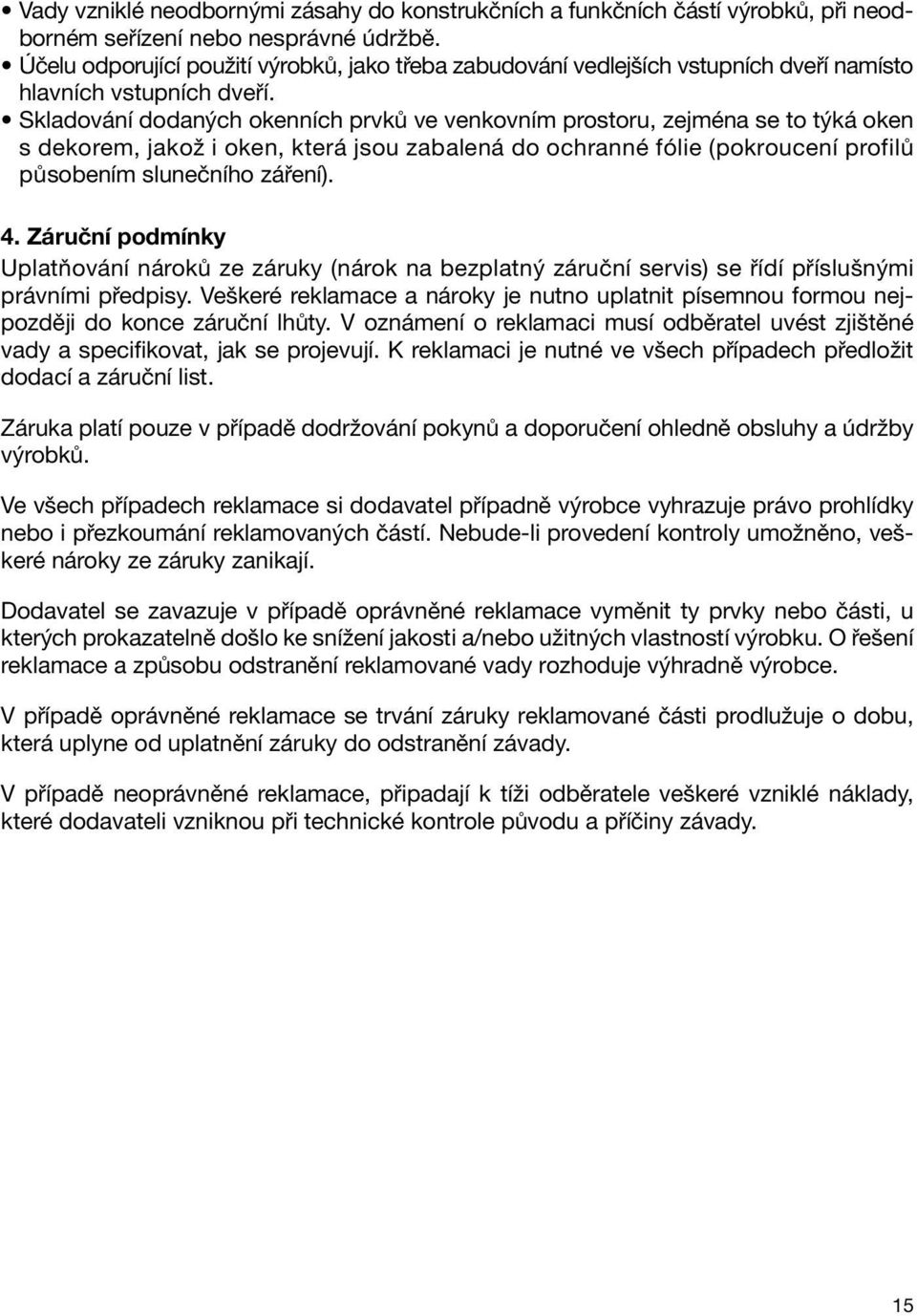 • Vady vzniklé neodbornými zásahy do konstrukčních a funkčních částí výrobků, při neodborném seřízení nebo nesprávné údržbě.
• Účelu odporující použití výrobků, jako třeba zabudování vedlejších vstupních dveří namísto hlavních vstupních dveří.
• Skladování dodaných okenních prvků ve venkovním prostoru, zejména se to týká oken s dekorem, jakož i oken, která jsou zabalená do ochranné fólie (pokroucení profilů působením slunečního záření).

4. Záruční podmínky
Uplatňování nároků ze záruky (nárok na bezplatný záruční servis) se řídí příslušnými právními předpisy. Veškeré reklamace a nároky je nutno uplatnit písemnou formou nejpozději do konce záruční lhůty. V oznámení o reklamaci musí odběratel uvést zjištěné vady a specifikovat, jak se projevují. K reklamaci je nutné ve všech případech předložit dodací a záruční list.

Záruka platí pouze v případě dodržování pokynů a doporučení ohledně obsluhy a údržby výrobků.

Ve všech případech reklamace si dodavatel případně výrobce vyhrazuje právo prohlídky nebo i přezkoumání reklamovaných částí. Nebude-li provedení kontroly umožněno, veškeré nároky ze záruky zanikají.

Dodavatel se zavazuje v případě oprávněné reklamace vyměnit ty prvky nebo části, u kterých prokazatelně došlo ke snížení jakosti a/nebo užitných vlastností výrobku. O řešení reklamace a způsobu odstranění reklamované vady rozhoduje výhradně výrobce.

V případě oprávněné reklamace se trvání záruky reklamované části prodlužuje o dobu, která uplyne od uplatnění záruky do odstranění závady.

V případě neoprávněné reklamace, připadají k tíži odběratele veškeré vzniklé náklady, které dodavateli vzniknou při technické kontrole původu a příčiny závady.

15